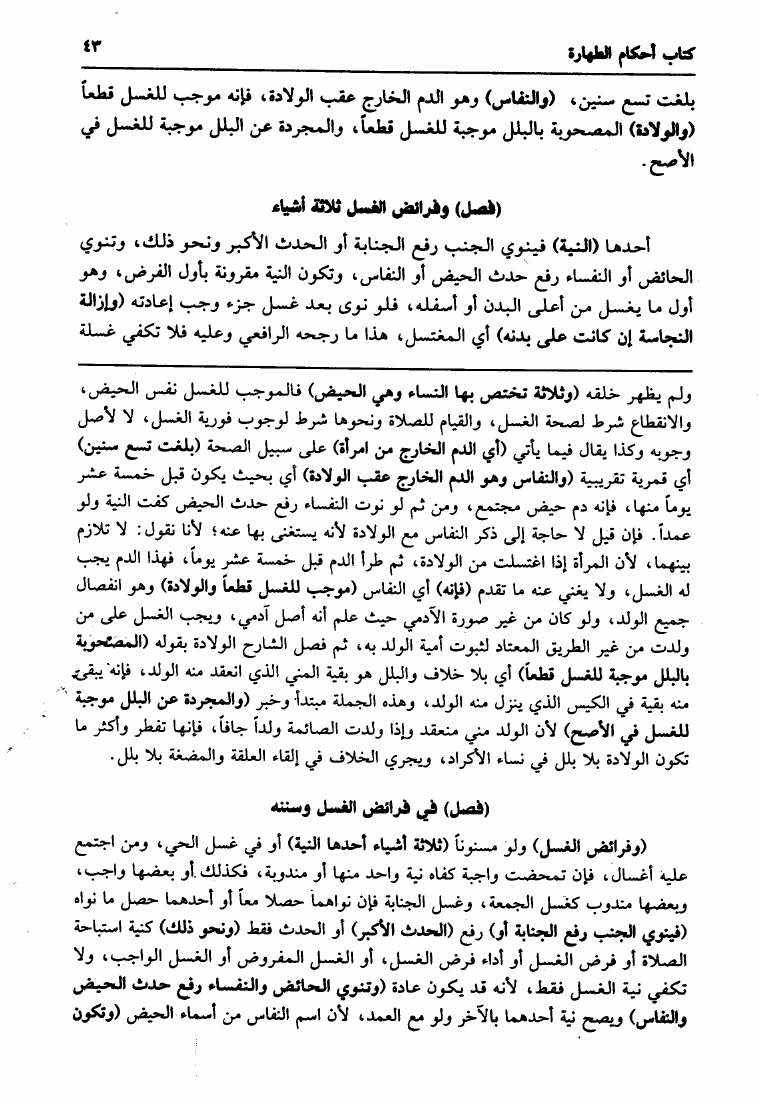 كتاب أحكام الطهارة ٤٣

بلغت تسع سنين، (والنفاس) وهو الدم الخارج عقب الولادة، فإنه موجب للغسل قطعاً (والولادة) المصحوبة بالبلل موجبة للغسل قطعاً، والمجردة عن البلل موجبة للغسل في الأصح.

(فصل) وفرائض الغسل ثلاثة أشياء

أحدها (النية) فينوي الجنب رفع الجنابة أو الحدث الأكبر ونحو ذلك، وتنوي الحائض أو النفساء رفع حدث الحيض أو النفاس، وتكون النية مقرونة بأول الفرض، وهو أول ما يغسل من أعلى البدن أو أسفله، فلو نوى بعد غسل جزء وجب إعادته (وإزالة النجاسة إن كانت على بدنه) أي المغتسل، هذا ما رجحه الرافعي وعليه فلا تكفي غسلة

ولم يظهر خلقه (وثلاثة تختص بها النساء وهي الحيض) فالموجب للغسل نفس الحيض، والانقطاع شرط لصحة الغسل، والقيام للصلاة ونحوها شرط لوجوب فورية الغسل، لا لأصل وجوبه وكذا يقال فيما يأتي (أي الدم الخارج من امرأة) على سبيل الصحة (بلغت تسع سنين) أي قمرية تقريبية (والنفاس وهو الدم الخارج عقب الولادة) أي بحيث يكون قبل خمسة عشر يوماً منها، فإنه دم حيض مجتمع، ومن ثم لو نوت النفساء رفع حدث الحيض كفت النية ولو عمداً. فإن قيل لا حاجة إلى ذكر النفاس مع الولادة لأنه يستغنى بها عنه؛ لأنا نقول: لا تلازم بينهما، لأن المرأة إذا اغتسلت من الولادة، ثم طرأ الدم قبل خمسة عشر يوماً، فهذا الدم يجب له الغسل، ولا يغني عنه ما تقدم (فإنه) أي النفاس (موجب للغسل قطعاً والولادة) وهو انفصال جميع الولد، ولو كان من غير صورة الآدمي حيث علم أنه أصل آدمي، ويجب الغسل على من ولدت من غير الطريق المعتاد لثبوت أمية الولد به، ثم فصل الشارح الولادة بقوله (المصحوبة بالبلل موجبة للغسل قطعاً) أي بلا خلاف والبلل هو بقية المني الذي انعقد منه الولد، فإنه يبقى منه بقية في الكيس الذي ينزل منه الولد، وهذه الجملة مبتدأ وخبر (والمجردة عن البلل موجبة للغسل في الأصح) لأن الولد مني منعقد وإذا ولدت الصائمة ولداً جافاً، فإنها تفطر وأكثر ما تكون الولادة بلا بلل في نساء الأكراد، ويجري الخلاف في إلقاء العلقة والمضغة بلا بلل.

(فصل) في فرائض الغسل وسننه

(وفرائض الغسل) ولو مسنوناً (ثلاثة أشياء أحدها النية) أو في غسل الحي، ومن اجتمع عليه أغسال، فإن تمحضت واجبة كفاه نية واحد منها أو مندوبة، فكذلك أو بعضها واجب، وبعضها مندوب كغسل الجمعة، وغسل الجنابة فإن نواهما حصلا معاً أو أحدهما حصل ما نواه (فينوي الجنب رفع الجنابة أو) رفع (الحدث الأكبر) أو الحدث فقط (ونحو ذلك) كنية استباحة الصلاة أو فرض الغسل أو أداء فرض الغسل، أو الغسل المفروض أو الغسل الواجب، ولا تكفي نية الغسل فقط، لأنه قد يكون عادة (وتنوي الحائض والنفساء رفع حدث الحيض والنفاس) ويصح نية أحدهما بالآخر ولو مع العمد، لأن اسم النفاس من أسماء الحيض (وتكون